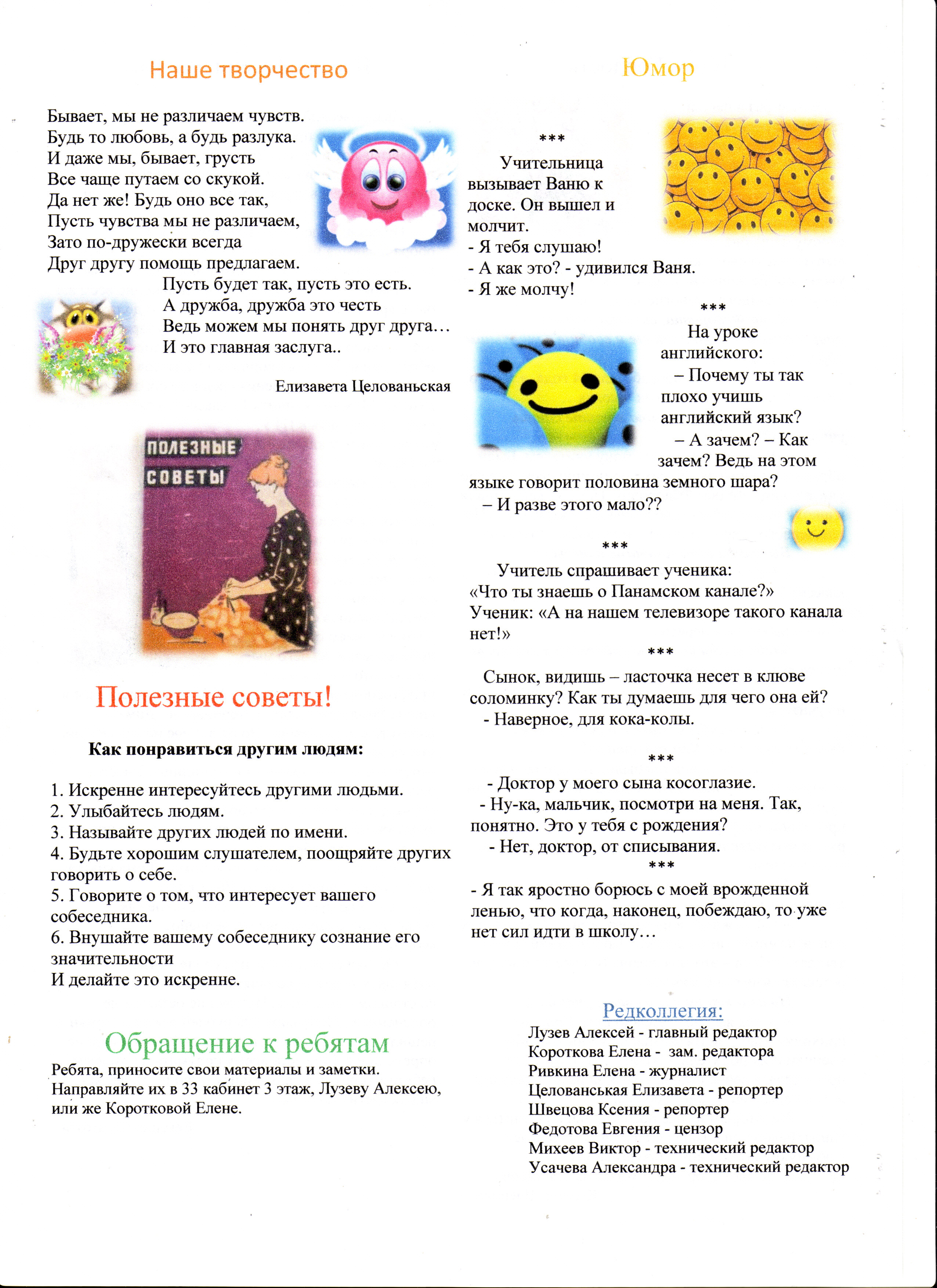 Наше творчество

Бывает, мы не различаем чувств.
Будь то любовь, а будь разлука.
И даже мы, бывает, грусть
Все чаще путаем со скукой.
Да нет же! Будь оно все так,
Пусть чувства мы не различаем,
Зато по-дружески всегда
Друг другу помощь предлагаем.
Пусть будет так, пусть это есть.
А дружба, дружба это честь
Ведь можем мы понять друг друга…
И это главная заслуга..

Елизавета Целованьская

ПОЛЕЗНЫЕ СОВЕТЫ

Полезные советы!

Как понравиться другим людям:

1. Искренне интересуйтесь другими людьми.
2. Улыбайтесь людям.
3. Называйте других людей по имени.
4. Будьте хорошим слушателем, поощряйте других говорить о себе.
5. Говорите о том, что интересует вашего собеседника.
6. Внушайте вашему собеседнику сознание его значительности
И делайте это искренне.

Обращение к ребятам

Ребята, приносите свои материалы и заметки. Направляйте их в 33 кабинет 3 этаж, Лузеву Алексею, или же Коротковой Елене.

Юмор

***

Учительница вызывает Ваню к доске. Он вышел и молчит.
- Я тебя слушаю!
- А как это? - удивился Ваня.
- Я же молчу!

***

На уроке английского:
– Почему ты так плохо учишь английский язык?
– А зачем? – Как зачем? Ведь на этом языке говорит половина земного шара?
– И разве этого мало??

***

Учитель спрашивает ученика: «Что ты знаешь о Панамском канале?»
Ученик: «А на нашем телевизоре такого канала нет!»

***

Сынок, видишь – ласточка несет в клюве соломинку? Как ты думаешь для чего она ей?
- Наверное, для кока-колы.

***

- Доктор у моего сына косоглазие.
- Ну-ка, мальчик, посмотри на меня. Так, понятно. Это у тебя с рождения?
- Нет, доктор, от списывания.

***

- Я так яростно борюсь с моей врожденной ленью, что когда, наконец, побеждаю, то уже нет сил идти в школу…

Редколлегия:
Лузев Алексей - главный редактор
Короткова Елена - зам. редактора
Ривкина Елена - журналист
Целованьская Елизавета - репортер
Швецова Ксения - репортер
Федотова Евгения - цензор
Михеев Виктор - технический редактор
Усачева Александра - технический редактор